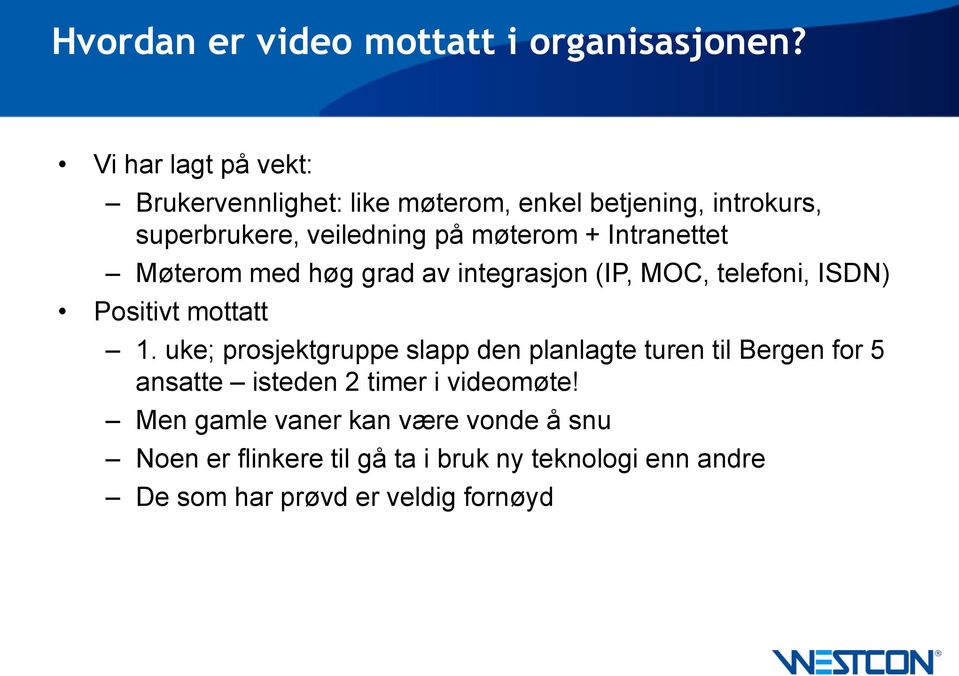 Hvordan er video mottatt i organisasjonen?

• Vi har lagt på vekt:
– Brukervennlighet: like møterom, enkel betjening, introkurs, superbrukere, veiledning på møterom + Intranettet
– Møterom med høg grad av integrasjon (IP, MOC, telefoni, ISDN)
• Positivt mottatt
– 1. uke; prosjektgruppe slapp den planlagte turen til Bergen for 5 ansatte – isteden 2 timer i videomøte!
– Men gamle vaner kan være vonde å snu
– Noen er flinkere til gå ta i bruk ny teknologi enn andre
– De som har prøvd er veldig fornøyd

WESTCON®